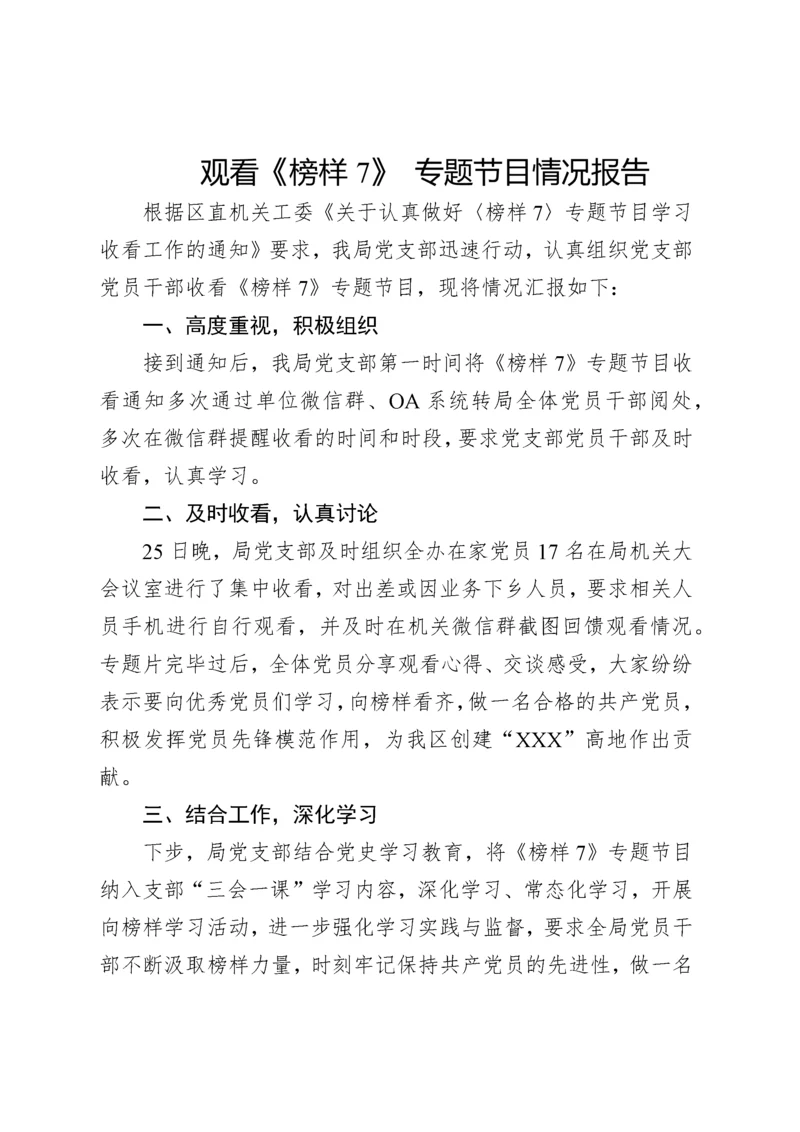 观看《榜样 7》 专题节目情况报告

根据区直机关工委《关于认真做好〈榜样 7〉专题节目学习收看工作的通知》要求，我局党支部迅速行动，认真组织党支部党员干部收看《榜样 7》专题节目，现将情况汇报如下：

一、高度重视，积极组织

接到通知后，我局党支部第一时间将《榜样 7》专题节目收看通知多次通过单位微信群、OA 系统转局全体党员干部阅处，多次在微信群提醒收看的时间和时段，要求党支部党员干部及时收看，认真学习。

二、及时收看，认真讨论

25 日晚，局党支部及时组织全办在家党员 17 名在局机关大会议室进行了集中收看，对出差或因业务下乡人员，要求相关人员手机进行自行观看，并及时在机关微信群截图回馈观看情况。专题片完毕过后，全体党员分享观看心得、交谈感受，大家纷纷表示要向优秀党员们学习，向榜样看齐，做一名合格的共产党员，积极发挥党员先锋模范作用，为我区创建“XXX”高地作出贡献。

三、结合工作，深化学习

下步，局党支部结合党史学习教育，将《榜样 7》专题节目纳入支部“三会一课”学习内容，深化学习、常态化学习，开展向榜样学习活动，进一步强化学习实践与监督，要求全局党员干部不断汲取榜样力量，时刻牢记保持共产党员的先进性，做一名